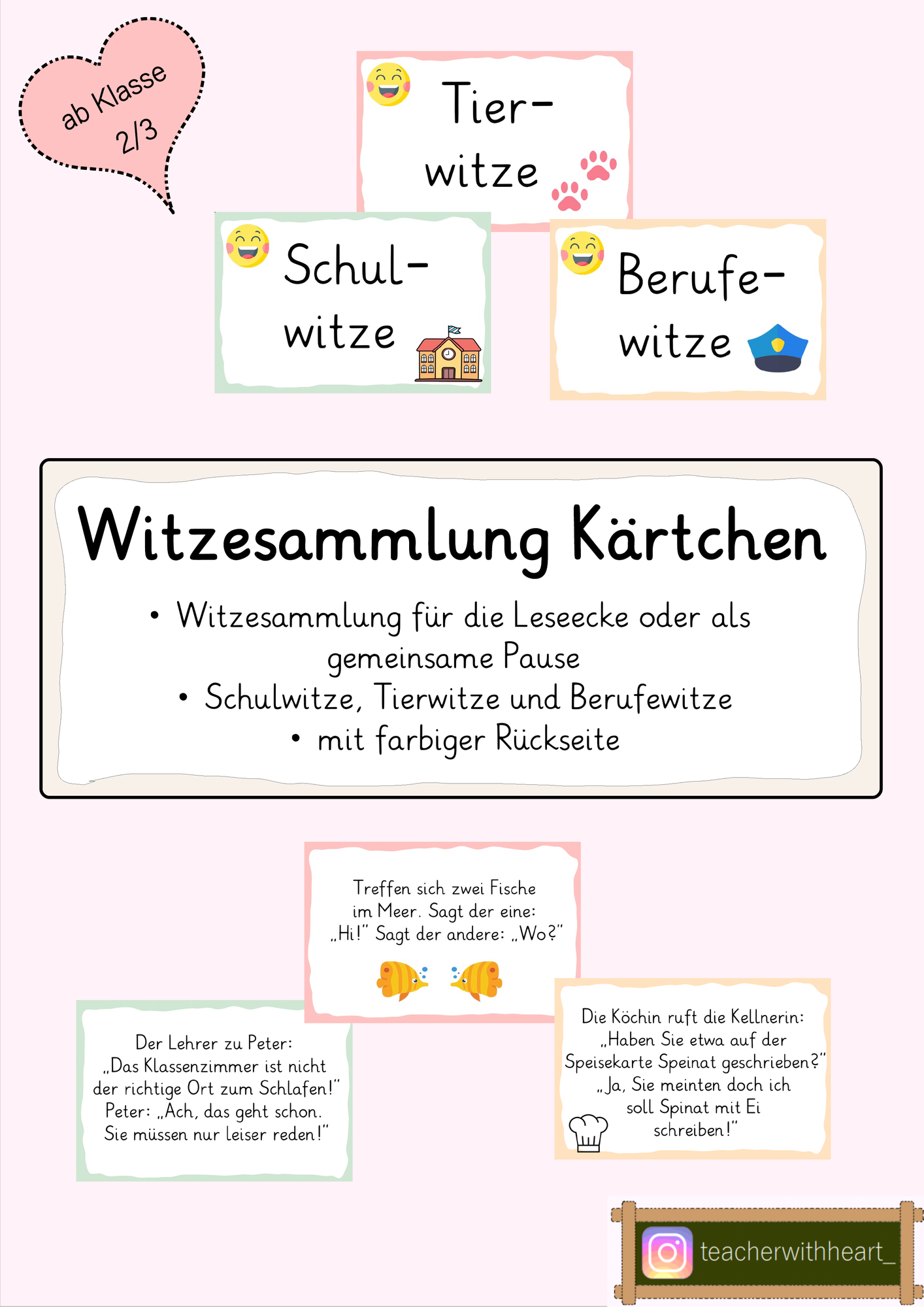 ab Klasse 2/3

Tier-witze

Schul-witze

Berufe-witze

Witzesammlung Kärtchen

• Witzesammlung für die Leseecke oder als gemeinsame Pause
• Schulwitze, Tierwitze und Berufewitze
• mit farbiger Rückseite

Treffen sich zwei Fische im Meer. Sagt der eine: „Hi!" Sagt der andere: „Wo?"

Der Lehrer zu Peter: „Das Klassenzimmer ist nicht der richtige Ort zum Schlafen!" Peter: „Ach, das geht schon. Sie müssen nur leiser reden!"

Die Köchin ruft die Kellnerin: „Haben Sie etwa auf der Speisekarte Speinat geschrieben?" „Ja, Sie meinten doch ich soll Spinat mit Ei schreiben!"

teacherwithheart_